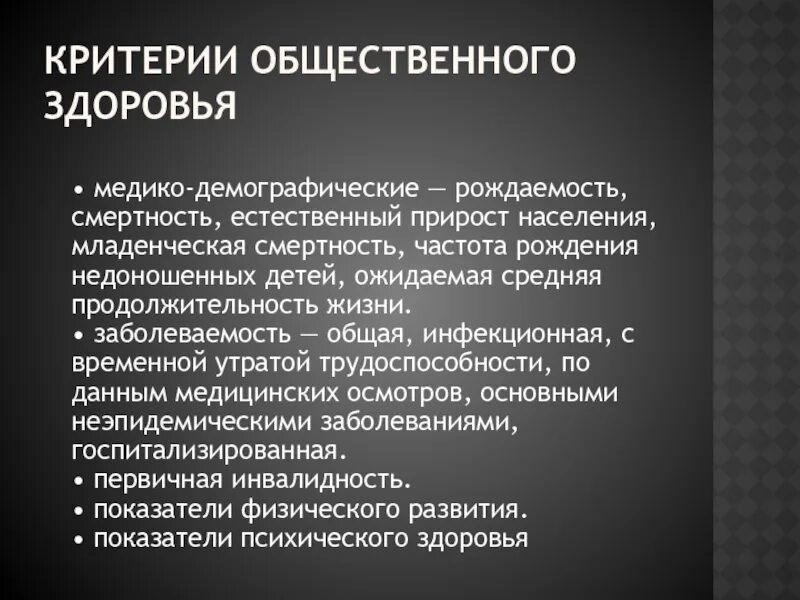 КРИТЕРИИ ОБЩЕСТВЕННОГО ЗДОРОВЬЯ

• медико-демографические — рождаемость, смертность, естественный прирост населения, младенческая смертность, частота рождения недоношенных детей, ожидаемая средняя продолжительность жизни.
• заболеваемость — общая, инфекционная, с временной утратой трудоспособности, по данным медицинских осмотров, основными неэпидемическими заболеваниями, госпитализированная.
• первичная инвалидность.
• показатели физического развития.
• показатели психического здоровья